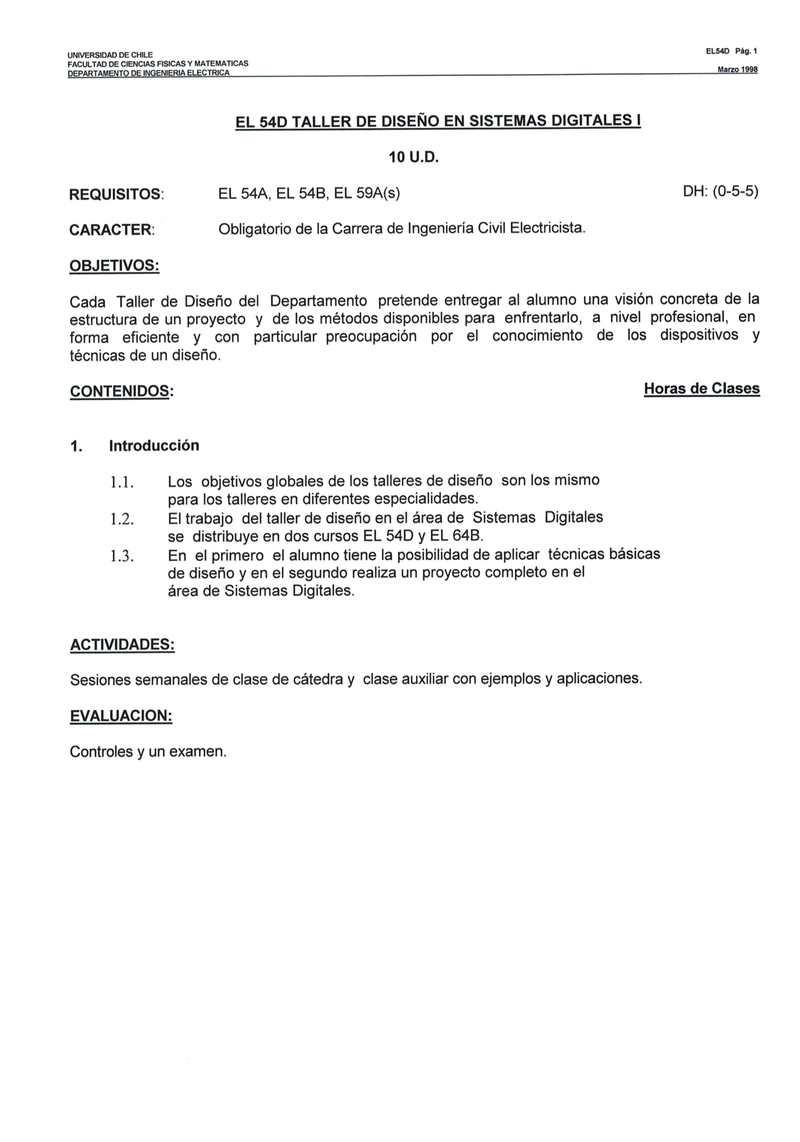 UNIVERSIDAD DE CHILE
FACULTAD DE CIENCIAS FISICAS Y MATEMATICAS
DEPARTAMENTO DE INGENIERIA ELECTRICA

EL54D Pág. 1
Marzo 1998

EL 54D TALLER DE DISEÑO EN SISTEMAS DIGITALES I

10 U.D.

REQUISITOS: EL 54A, EL 54B, EL 59A(s) DH: (0-5-5)

CARACTER: Obligatorio de la Carrera de Ingeniería Civil Electricista.

OBJETIVOS:

Cada Taller de Diseño del Departamento pretende entregar al alumno una visión concreta de la estructura de un proyecto y de los métodos disponibles para enfrentarlo, a nivel profesional, en forma eficiente y con particular preocupación por el conocimiento de los dispositivos y técnicas de un diseño.

CONTENIDOS: Horas de Clases

1. Introducción

1.1. Los objetivos globales de los talleres de diseño son los mismo para los talleres en diferentes especialidades.
1.2. El trabajo del taller de diseño en el área de Sistemas Digitales se distribuye en dos cursos EL 54D y EL 64B.
1.3. En el primero el alumno tiene la posibilidad de aplicar técnicas básicas de diseño y en el segundo realiza un proyecto completo en el área de Sistemas Digitales.

ACTIVIDADES:

Sesiones semanales de clase de cátedra y clase auxiliar con ejemplos y aplicaciones.

EVALUACION:

Controles y un examen.